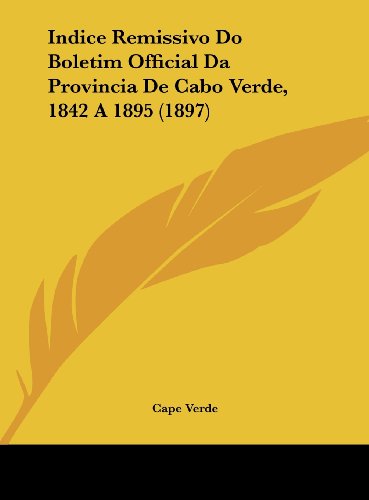 Indice Remissivo Do Boletim Official Da Provincia De Cabo Verde, 1842 A 1895 (1897)

Cape Verde